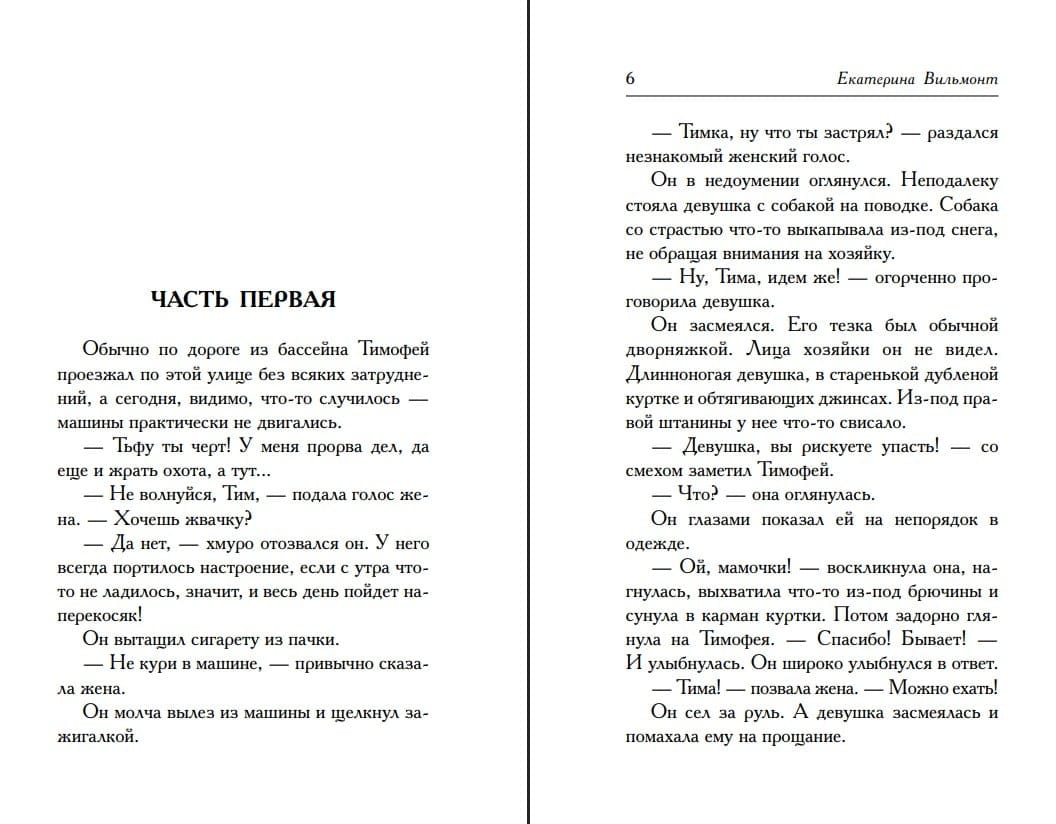 ЧАСТЬ ПЕРВАЯ

Обычно по дороге из бассейна Тимофей проезжал по этой улице без всяких затруднений, а сегодня, видимо, что-то случилось — машины практически не двигались.

— Тьфу ты черт! У меня прорва дел, да еще и жрать охота, а тут...

— Не волнуйся, Тим, — подала голос жена. — Хочешь жвачку?

— Да нет, — хмуро отозвался он. У него всегда портилось настроение, если с утра что-то не ладилось, значит, и весь день пойдет наперекосяк!

Он вытащил сигарету из пачки.

— Не кури в машине, — привычно сказала жена.

Он молча вылез из машины и щелкнул зажигалкой.

6 Екатерина Вильмонт

— Тимка, ну что ты застрял? — раздался незнакомый женский голос.

Он в недоумении оглянулся. Неподалеку стояла девушка с собакой на поводке. Собака со страстью что-то выкапывала из-под снега, не обращая внимания на хозяйку.

— Ну, Тима, идем же! — огорченно проговорила девушка.

Он засмеялся. Его тезка был обычной дворняжкой. Лица хозяйки он не видел. Длинноногая девушка, в старенькой дубленой куртке и обтягивающих джинсах. Из-под правой штанины у нее что-то свисало.

— Девушка, вы рискуете упасть! — со смехом заметил Тимофей.

— Что? — она оглянулась.

Он глазами показал ей на непорядок в одежде.

— Ой, мамочки! — воскликнула она, нагнулась, выхватила что-то из-под брючины и сунула в карман куртки. Потом задорно глянула на Тимофея. — Спасибо! Бывает! — И улыбнулась. Он широко улыбнулся в ответ.

— Тима! — позвала жена. — Можно ехать!

Он сел за руль. А девушка засмеялась и помахала ему на прощание.